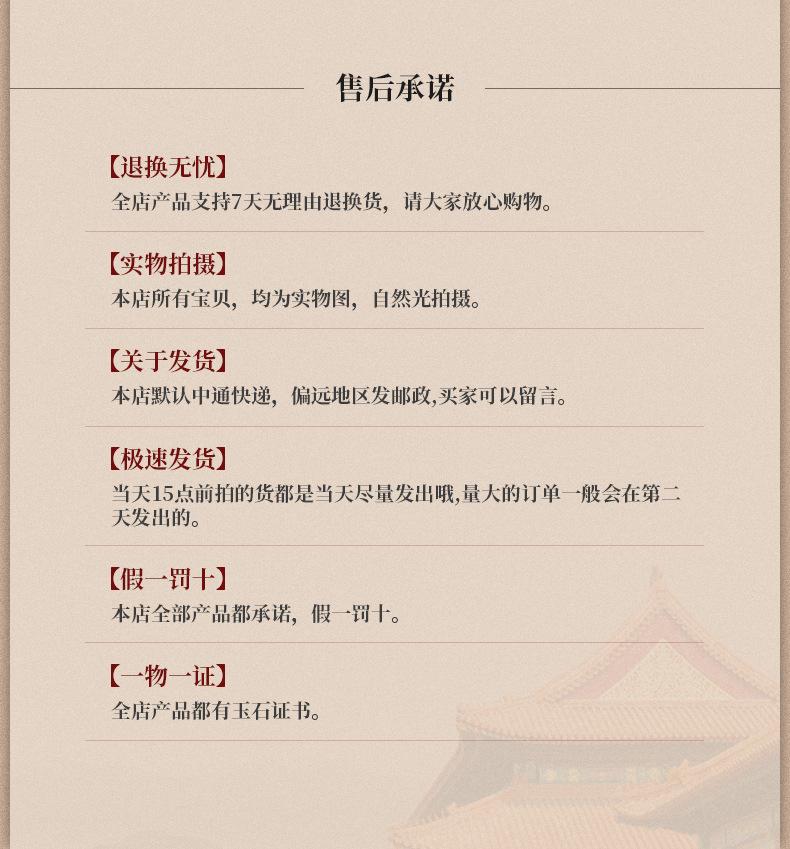 售后承诺

【退换无忧】
全店产品支持7天无理由退换货，请大家放心购物。

【实物拍摄】
本店所有宝贝，均为实物图，自然光拍摄。

【关于发货】
本店默认中通快递，偏远地区发邮政,买家可以留言。

【极速发货】
当天15点前拍的货都是当天尽量发出哦,量大的订单一般会在第二天发出的。

【假一罚十】
本店全部产品都承诺，假一罚十。

【一物一证】
全店产品都有玉石证书。